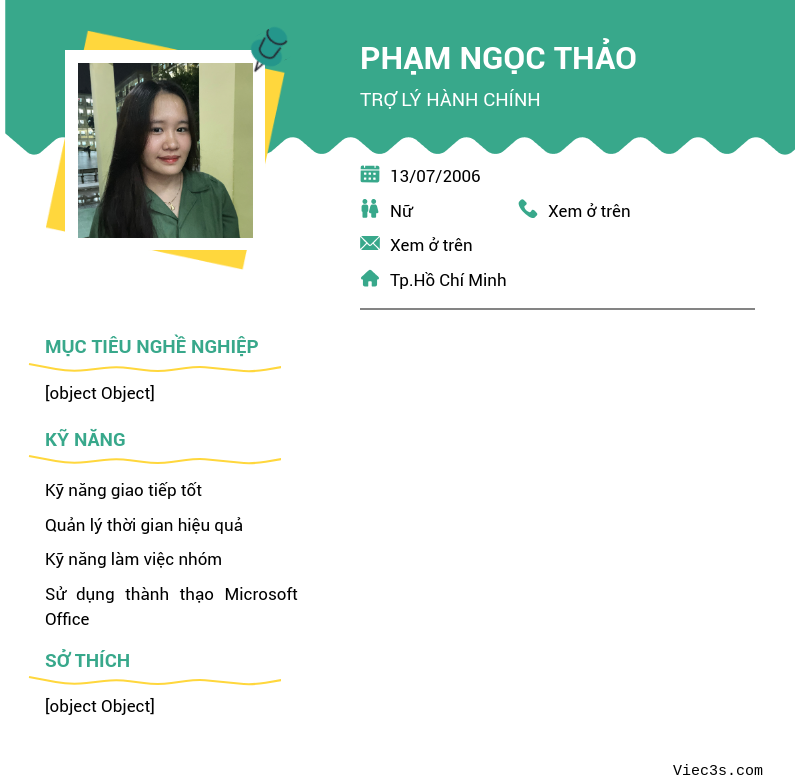 PHẠM NGỌC THẢO

TRỢ LÝ HÀNH CHÍNH

13/07/2006

Nữ

Xem ở trên

Xem ở trên

Tp.Hồ Chí Minh

MỤC TIÊU NGHỀ NGHIỆP

[object Object]

KỸ NĂNG

Kỹ năng giao tiếp tốt

Quản lý thời gian hiệu quả

Kỹ năng làm việc nhóm

Sử dụng thành thạo Microsoft Office

SỞ THÍCH

[object Object]

Viec3s.com